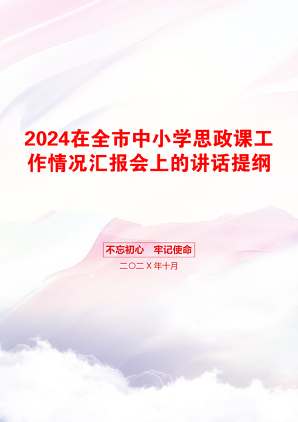 2024在全市中小学思政课工作情况汇报会上的讲话提纲

不忘初心　牢记使命

二〇二X年十月